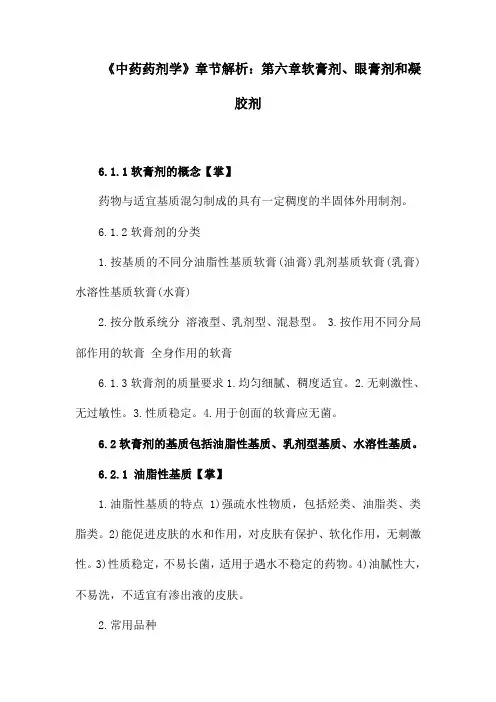 《中药药剂学》章节解析：第六章软膏剂、眼膏剂和凝胶剂

6.1.1 软膏剂的概念【掌】

药物与适宜基质混匀制成的具有一定稠度的半固体外用制剂。

6.1.2 软膏剂的分类

1.按基质的不同分油脂性基质软膏(油膏)乳剂基质软膏(乳膏)水溶性基质软膏(水膏)

2.按分散系统分 溶液型、乳剂型、混悬型。 3.按作用不同分局部作用的软膏 全身作用的软膏

6.1.3 软膏剂的质量要求 1.均匀细腻、稠度适宜。2.无刺激性、无过敏性。3.性质稳定。4.用于创面的软膏应无菌。

6.2 软膏剂的基质包括油脂性基质、乳剂型基质、水溶性基质。

6.2.1 油脂性基质【掌】

1.油脂性基质的特点 1)强疏水性物质，包括烃类、油脂类、类脂类。2)能促进皮肤的水和作用，对皮肤有保护、软化作用，无刺激性。3)性质稳定，不易长菌，适用于遇水不稳定的药物。4)油腻性大，不易洗，不适宜有渗出液的皮肤。

2.常用品种